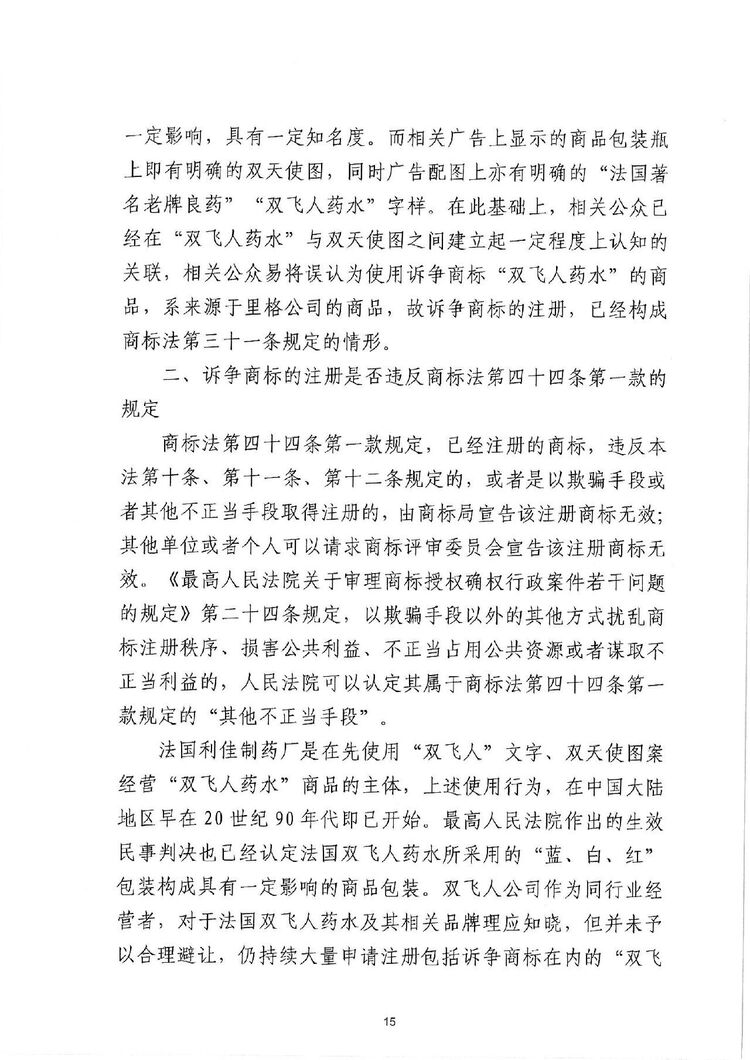 一定影响，具有一定知名度。而相关广告上显示的商品包装瓶上即有明确的双天使图，同时广告配图上亦有明确的“法国著名老牌良药”“双飞人药水”字样。在此基础上，相关公众已经在“双飞人药水”与双天使图之间建立起一定程度上认知的关联，相关公众易将误认为使用诉争商标“双飞人药水”的商品，系来源于里格公司的商品，故诉争商标的注册，已经构成商标法第三十一条规定的情形。

二、诉争商标的注册是否违反商标法第四十四条第一款的规定

商标法第四十四条第一款规定，已经注册的商标，违反本法第十条、第十一条、第十二条规定的，或者是以欺骗手段或者其他不正当手段取得注册的，由商标局宣告该注册商标无效；其他单位或者个人可以请求商标评审委员会宣告该注册商标无效。《最高人民法院关于审理商标授权确权行政案件若干问题的规定》第二十四条规定，以欺骗手段以外的其他方式扰乱商标注册秩序、损害公共利益、不正当占用公共资源或者谋取不正当利益的，人民法院可以认定其属于商标法第四十四条第一款规定的“其他不正当手段”。

法国利佳制药厂是在先使用“双飞人”文字、双天使图案经营“双飞人药水”商品的主体，上述使用行为，在中国大陆地区早在20世纪90年代即已开始。最高人民法院作出的生效民事判决也已经认定法国双飞人药水所采用的“蓝、白、红”包装构成具有一定影响的商品包装。双飞人公司作为同行业经营者，对于法国双飞人药水及其相关品牌理应知晓，但并未予以合理避让，仍持续大量申请注册包括诉争商标在内的“双飞

15